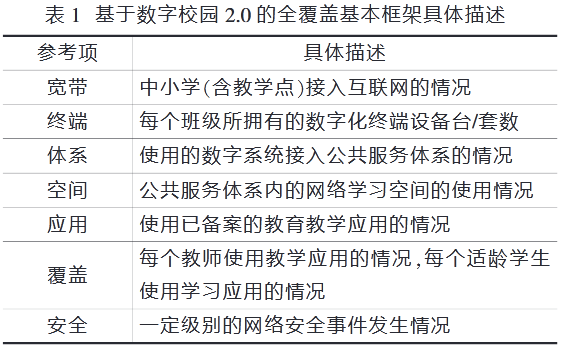 表 1 基于数字校园 2.0 的全覆盖基本框架具体描述

| 参考项 | 具体描述 |
|---|---|
| 宽带 | 中小学(含教学点)接入互联网的情况 |
| 终端 | 每个班级所拥有的数字化终端设备台/套数 |
| 体系 | 使用的数字系统接入公共服务体系的情况 |
| 空间 | 公共服务体系内的网络学习空间的使用情况 |
| 应用 | 使用已备案的教育教学应用的情况 |
| 覆盖 | 每个教师使用教学应用的情况,每个适龄学生使用学习应用的情况 |
| 安全 | 一定级别的网络安全事件发生情况 |